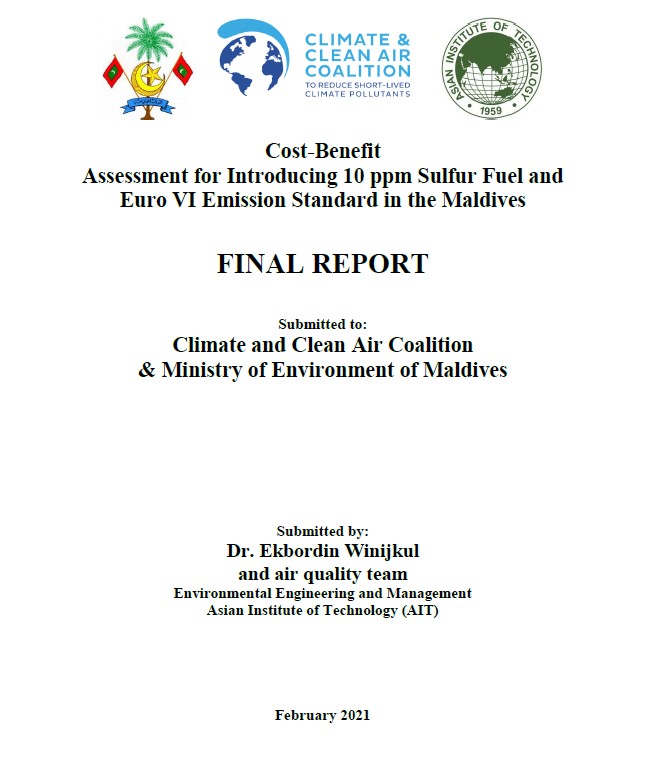 CLIMATE & CLEAN AIR COALITION
TO REDUCE SHORT-LIVED CLIMATE POLLUTANTS

ASIAN INSTITUTE OF TECHNOLOGY
1959

Cost-Benefit
Assessment for Introducing 10 ppm Sulfur Fuel and Euro VI Emission Standard in the Maldives

FINAL REPORT

Submitted to:
Climate and Clean Air Coalition
& Ministry of Environment of Maldives

Submitted by:
Dr. Ekbordin Winijkul
and air quality team
Environmental Engineering and Management
Asian Institute of Technology (AIT)

February 2021